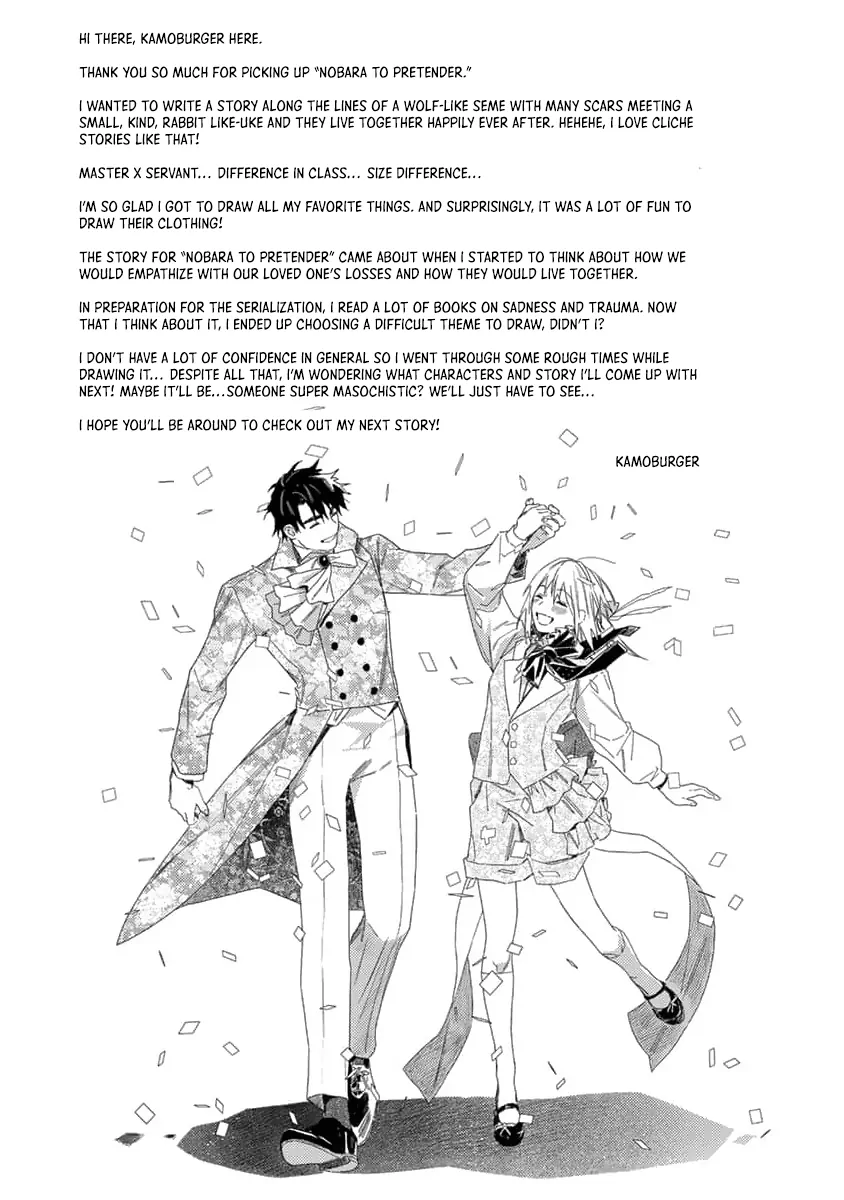 HI THERE, KAMOBURGER HERE.

THANK YOU SO MUCH FOR PICKING UP "NOBARA TO PRETENDER."

I WANTED TO WRITE A STORY ALONG THE LINES OF A WOLF-LIKE SEME WITH MANY SCARS MEETING A SMALL, KIND, RABBIT LIKE-UKE AND THEY LIVE TOGETHER HAPPILY EVER AFTER. HEHEHE, I LOVE CLICHE STORIES LIKE THAT!

MASTER X SERVANT... DIFFERENCE IN CLASS... SIZE DIFFERENCE...

I'M SO GLAD I GOT TO DRAW ALL MY FAVORITE THINGS. AND SURPRISINGLY, IT WAS A LOT OF FUN TO DRAW THEIR CLOTHING!

THE STORY FOR "NOBARA TO PRETENDER" CAME ABOUT WHEN I STARTED TO THINK ABOUT HOW WE WOULD EMPATHIZE WITH OUR LOVED ONE'S LOSSES AND HOW THEY WOULD LIVE TOGETHER.

IN PREPARATION FOR THE SERIALIZATION, I READ A LOT OF BOOKS ON SADNESS AND TRAUMA. NOW THAT I THINK ABOUT IT, I ENDED UP CHOOSING A DIFFICULT THEME TO DRAW, DIDN'T I?

I DON'T HAVE A LOT OF CONFIDENCE IN GENERAL SO I WENT THROUGH SOME ROUGH TIMES WHILE DRAWING IT... DESPITE ALL THAT, I'M WONDERING WHAT CHARACTERS AND STORY I'LL COME UP WITH NEXT! MAYBE IT'LL BE...SOMEONE SUPER MASOCHISTIC? WE'LL JUST HAVE TO SEE...

I HOPE YOU'LL BE AROUND TO CHECK OUT MY NEXT STORY!

KAMOBURGER